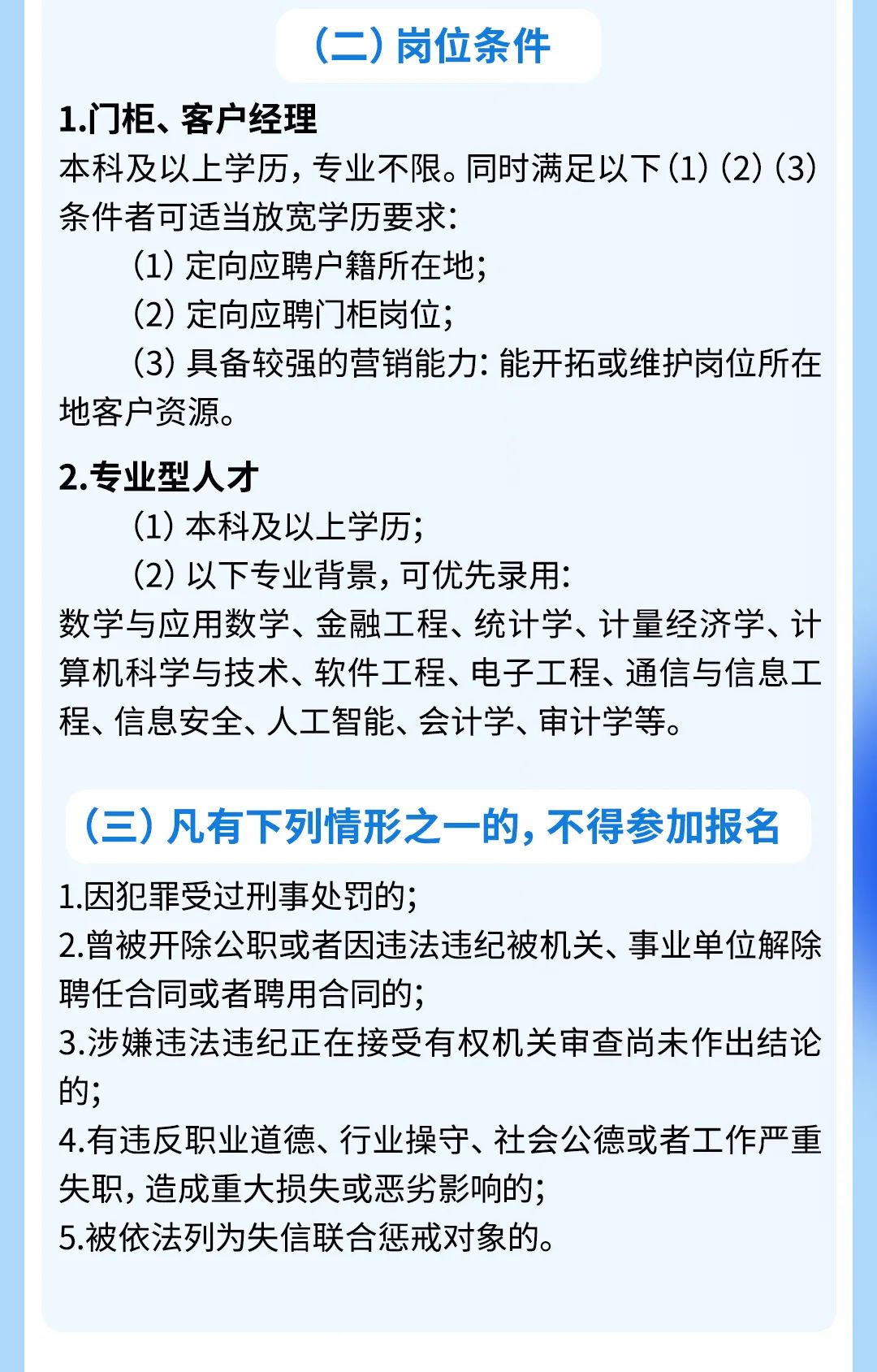 （二）岗位条件

1.门柜、客户经理

本科及以上学历，专业不限。同时满足以下（1）（2）（3）条件者可适当放宽学历要求：

（1）定向应聘户籍所在地；

（2）定向应聘门柜岗位；

（3）具备较强的营销能力：能开拓或维护岗位所在地客户资源。

2.专业型人才

（1）本科及以上学历；

（2）以下专业背景，可优先录用：

数学与应用数学、金融工程、统计学、计量经济学、计算机科学与技术、软件工程、电子工程、通信与信息工程、信息安全、人工智能、会计学、审计学等。

（三）凡有下列情形之一的，不得参加报名

1.因犯罪受过刑事处罚的；

2.曾被开除公职或者因违法违纪被机关、事业单位解除聘任合同或者聘用合同的；

3.涉嫌违法违纪正在接受有权机关审查尚未作出结论的；

4.有违反职业道德、行业操守、社会公德或者工作严重失职，造成重大损失或恶劣影响的；

5.被依法列为失信联合惩戒对象的。